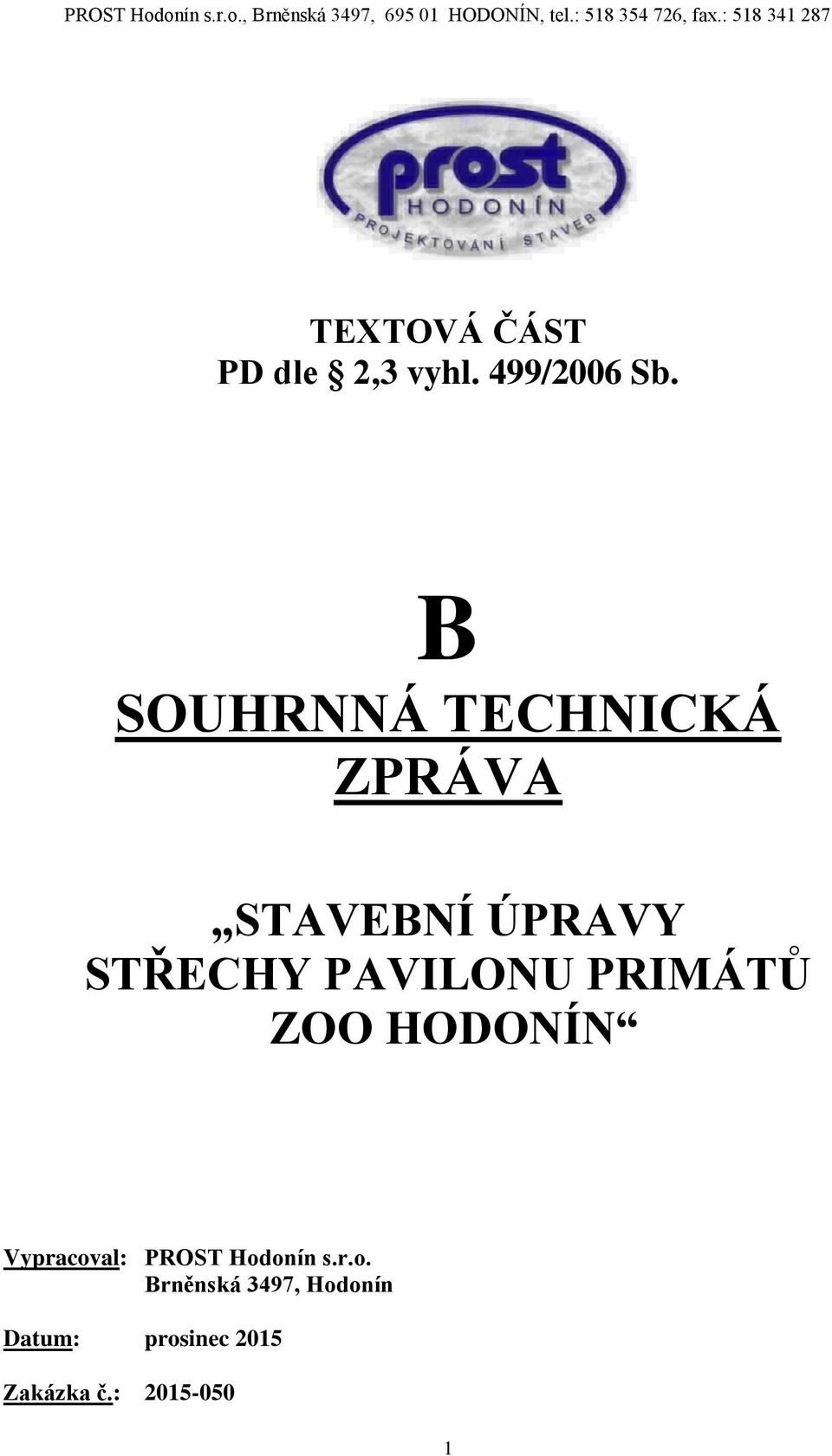 PROST Hodonín s.r.o., Brněnská 3497, 695 01 HODONÍN, tel.: 518 354 726, fax.: 518 341 287

prost
HODONÍN
PROJEKTOVÁNÍ STAVEB

TEXTOVÁ ČÁST
PD dle § 2,3 vyhl. 499/2006 Sb.

B
SOUHRNNÁ TECHNICKÁ ZPRÁVA

„STAVEBNÍ ÚPRAVY STŘECHY PAVILONU PRIMÁTŮ ZOO HODONÍN“

Vypracoval: PROST Hodonín s.r.o.
Brněnská 3497, Hodonín

Datum: prosinec 2015

Zakázka č.: 2015-050

1